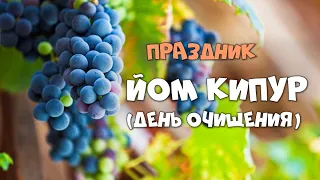 ПРАЗДНИК
ЙОМ КИПУР
(ДЕНЬ ОЧИЩЕНИЯ)